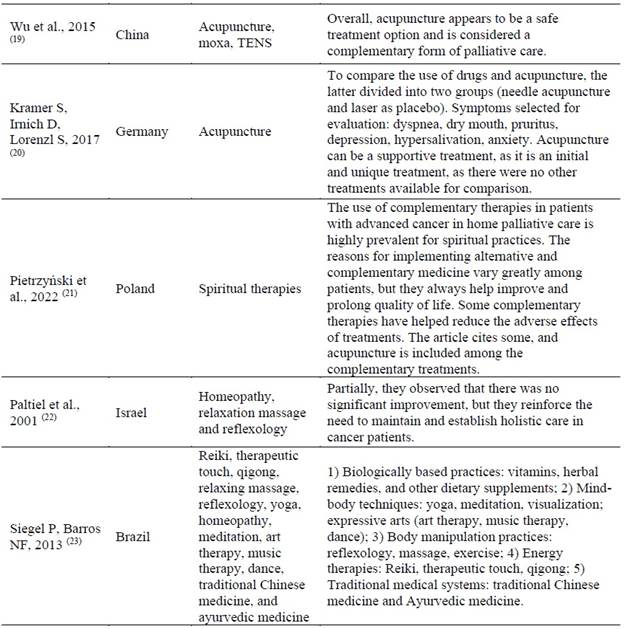 | | | | |
|---|---|---|---|
| Wu et al., 2015 $^{(19)}$ | China | Acupuncture, moxa, TENS | Overall, acupuncture appears to be a safe treatment option and is considered a complementary form of palliative care. |
| Kramer S, Irnich D, Lorenzl S, 2017 $^{(20)}$ | Germany | Acupuncture | To compare the use of drugs and acupuncture, the latter divided into two groups (needle acupuncture and laser as placebo). Symptoms selected for evaluation: dyspnea, dry mouth, pruritus, depression, hypersalivation, anxiety. Acupuncture can be a supportive treatment, as it is an initial and unique treatment, as there were no other treatments available for comparison. |
| Pietrzyński et al., 2022 $^{(21)}$ | Poland | Spiritual therapies | The use of complementary therapies in patients with advanced cancer in home palliative care is highly prevalent for spiritual practices. The reasons for implementing alternative and complementary medicine vary greatly among patients, but they always help improve and prolong quality of life. Some complementary therapies have helped reduce the adverse effects of treatments. The article cites some, and acupuncture is included among the complementary treatments. |
| Paltiel et al., 2001 $^{(22)}$ | Israel | Homeopathy, relaxation massage and reflexology | Partially, they observed that there was no significant improvement, but they reinforce the need to maintain and establish holistic care in cancer patients. |
| Siegel P, Barros NF, 2013 $^{(23)}$ | Brazil | Reiki, therapeutic touch, qigong, relaxing massage, reflexology, yoga, homeopathy, meditation, art therapy, music therapy, dance, traditional Chinese medicine, and ayurvedic medicine | 1) Biologically based practices: vitamins, herbal remedies, and other dietary supplements; 2) Mind-body techniques: yoga, meditation, visualization; expressive arts (art therapy, music therapy, dance); 3) Body manipulation practices: reflexology, massage, exercise; 4) Energy therapies: Reiki, therapeutic touch, qigong; 5) Traditional medical systems: traditional Chinese medicine and Ayurvedic medicine. |